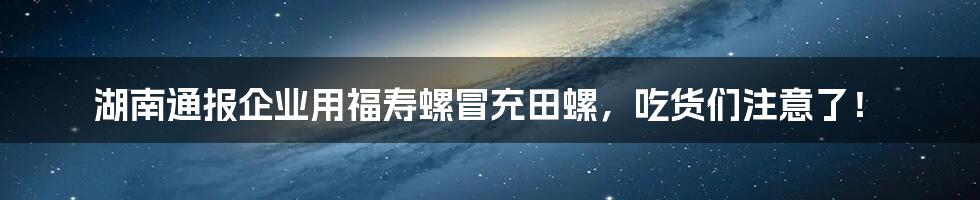 湖南通报企业用福寿螺冒充田螺，吃货们注意了！